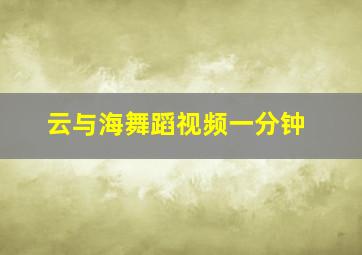 云与海舞蹈视频一分钟